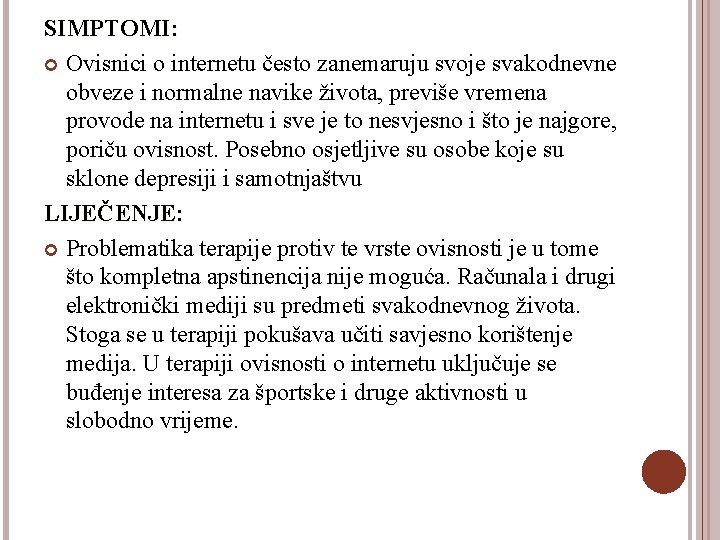 SIMPTOMI:

Ovisnici o internetu često zanemaruju svoje svakodnevne obveze i normalne navike života, previše vremena provode na internetu i sve je to nesvjesno i što je najgore, poriču ovisnost. Posebno osjetljive su osobe koje su sklone depresiji i samotnjaštvu

LIJEČENJE:

Problematika terapije protiv te vrste ovisnosti je u tome što kompletna apstinencija nije moguća. Računala i drugi elektronički mediji su predmeti svakodnevnog života. Stoga se u terapiji pokušava učiti savjesno korištenje medija. U terapiji ovisnosti o internetu uključuje se buđenje interesa za športske i druge aktivnosti u slobodno vrijeme.